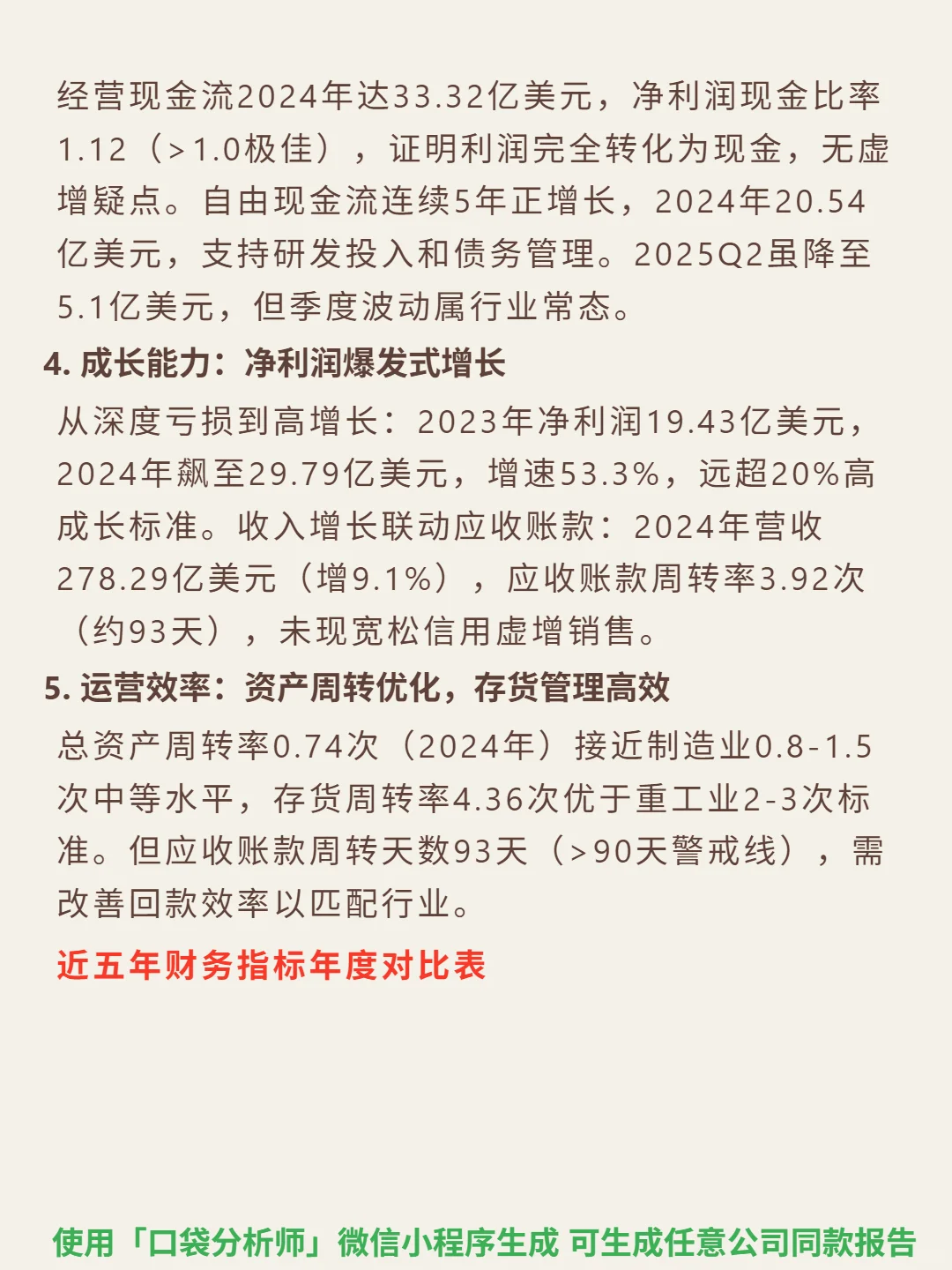 经营现金流2024年达33.32亿美元，净利润现金比率1.12（>1.0极佳），证明利润完全转化为现金，无虚增疑点。自由现金流连续5年正增长，2024年20.54亿美元，支持研发投入和债务管理。2025Q2虽降至5.1亿美元，但季度波动属行业常态。

4.成长能力：净利润爆发式增长

从深度亏损到高增长：2023年净利润19.43亿美元，2024年飙至29.79亿美元，增速53.3%，远超20%高成长标准。收入增长联动应收账款：2024年营收278.29亿美元（增9.1%），应收账款周转率3.92次（约93天），未现宽松信用虚增销售。

5.运营效率：资产周转优化，存货管理高效

总资产周转率0.74次（2024年）接近制造业0.8-1.5次中等水平，存货周转率4.36次优于重工业2-3次标准。但应收账款周转天数93天（>90天警戒线），需改善回款效率以匹配行业。

近五年财务指标年度对比表

使用「口袋分析师」微信小程序生成 可生成任意公司同款报告